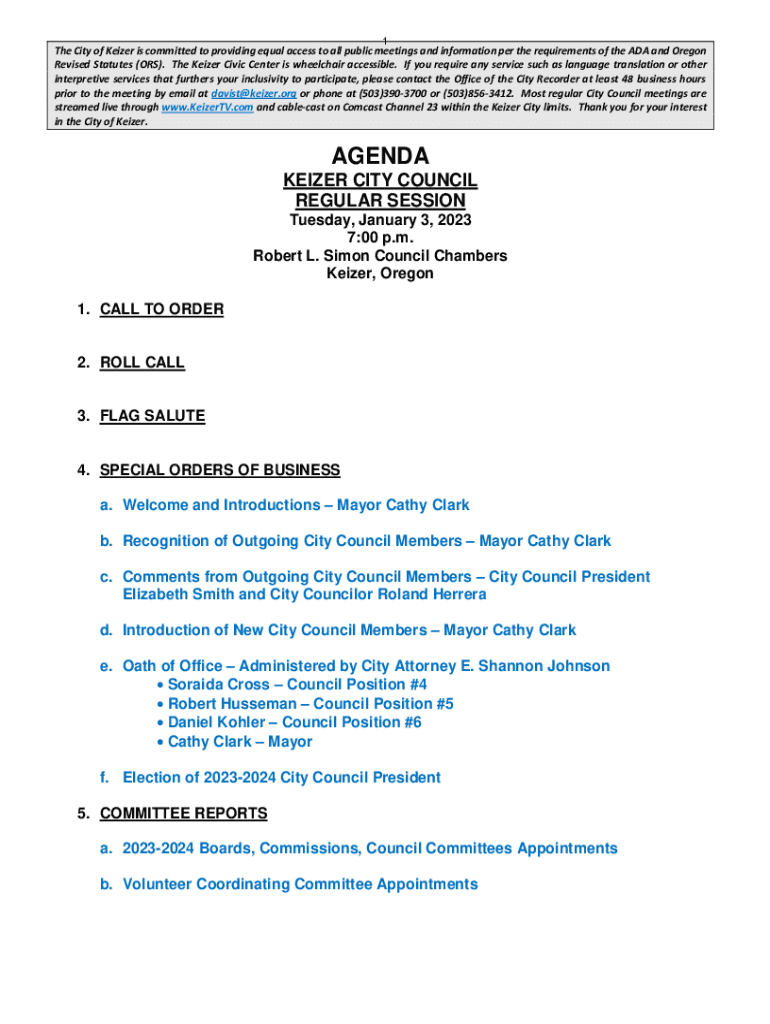 1

The City of Keizer is committed to providing equal access to all public meetings and information per the requirements of the ADA and Oregon Revised Statutes (ORS). The Keizer Civic Center is wheelchair accessible. If you require any service such as language translation or other interpretive services that furthers your inclusivity to participate, please contact the Office of the City Recorder at least 48 business hours prior to the meeting by email at davist@keizer.org or phone at (503)390-3700 or (503)856-3412. Most regular City Council meetings are streamed live through www.KeizerTV.com and cable-cast on Comcast Channel 23 within the Keizer City limits. Thank you for your interest in the City of Keizer.

AGENDA
KEIZER CITY COUNCIL
REGULAR SESSION
Tuesday, January 3, 2023
7:00 p.m.
Robert L. Simon Council Chambers
Keizer, Oregon

1. CALL TO ORDER

2. ROLL CALL

3. FLAG SALUTE

4. SPECIAL ORDERS OF BUSINESS

a. Welcome and Introductions – Mayor Cathy Clark

b. Recognition of Outgoing City Council Members – Mayor Cathy Clark

c. Comments from Outgoing City Council Members – City Council President Elizabeth Smith and City Councilor Roland Herrera

d. Introduction of New City Council Members – Mayor Cathy Clark

e. Oath of Office – Administered by City Attorney E. Shannon Johnson
• Soraida Cross – Council Position #4
• Robert Husseman – Council Position #5
• Daniel Kohler – Council Position #6
• Cathy Clark – Mayor

f. Election of 2023-2024 City Council President

5. COMMITTEE REPORTS

a. 2023-2024 Boards, Commissions, Council Committees Appointments

b. Volunteer Coordinating Committee Appointments